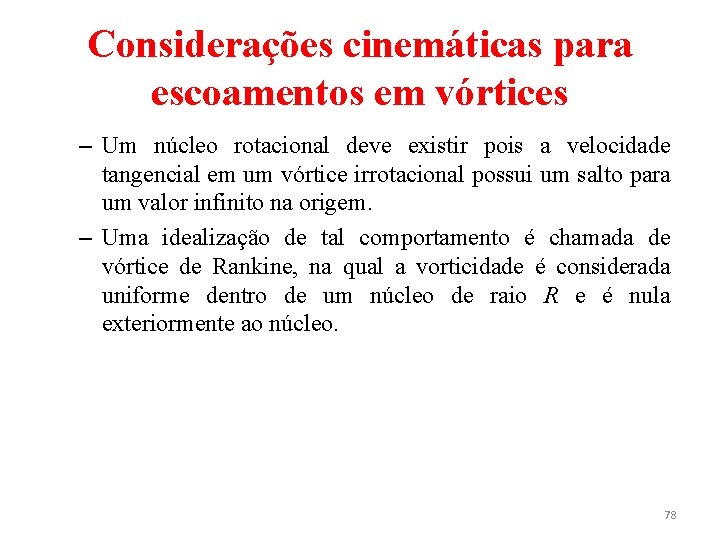 Considerações cinemáticas para escoamentos em vórtices

– Um núcleo rotacional deve existir pois a velocidade tangencial em um vórtice irrotacional possui um salto para um valor infinito na origem.

– Uma idealização de tal comportamento é chamada de vórtice de Rankine, na qual a vorticidade é considerada uniforme dentro de um núcleo de raio $R$ e é nula exteriormente ao núcleo.

78